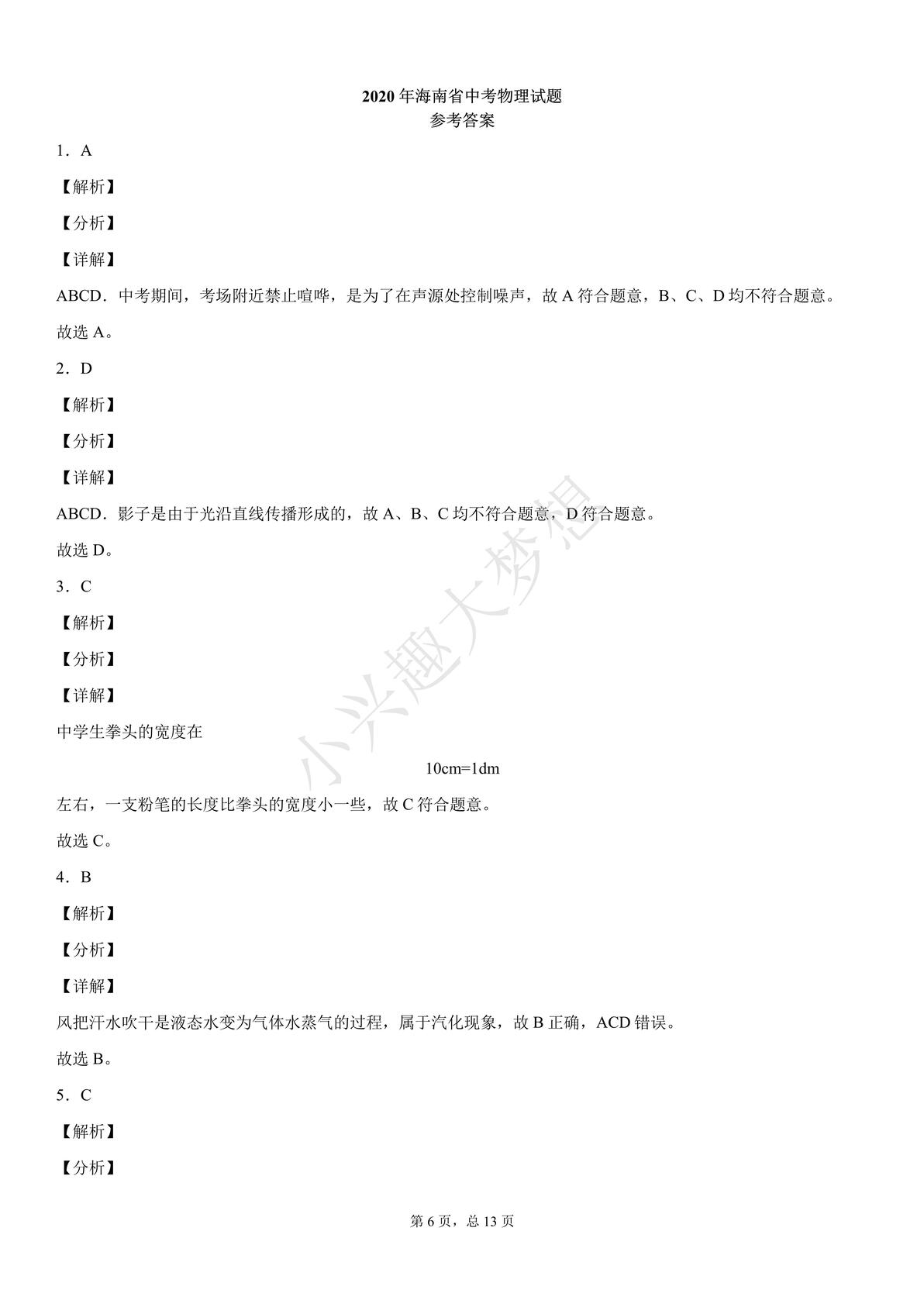 2020年海南省中考物理试题
参考答案

1．A

【解析】

【分析】

【详解】

ABCD．中考期间，考场附近禁止喧哗，是为了在声源处控制噪声，故A符合题意，B、C、D均不符合题意。

故选A。

2．D

【解析】

【分析】

【详解】

ABCD．影子是由于光沿直线传播形成的，故A、B、C均不符合题意，D符合题意。

故选D。

3．C

【解析】

【分析】

【详解】

中学生拳头的宽度在

10cm=1dm

左右，一支粉笔的长度比拳头的宽度小一些，故C符合题意。

故选C。

4．B

【解析】

【分析】

【详解】

风把汗水吹干是液态水变为气体水蒸气的过程，属于汽化现象，故B正确，ACD错误。

故选B。

5．C

【解析】

【分析】

第6页，总13页

小兴趣大梦想